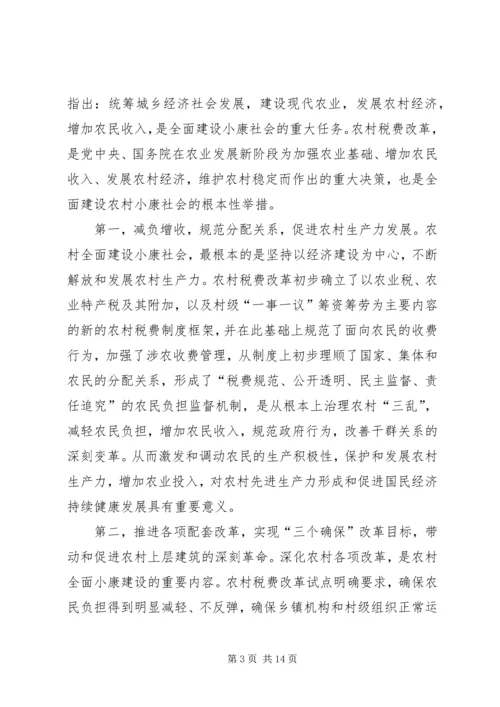 指出：统筹城乡经济社会发展，建设现代农业，发展农村经济，增加农民收入，是全面建设小康社会的重大任务。农村税费改革，是党中央、国务院在农业发展新阶段为加强农业基础、增加农民收入、发展农村经济，维护农村稳定而作出的重大决策，也是全面建设农村小康社会的根本性举措。

第一，减负增收，规范分配关系，促进农村生产力发展。农村全面建设小康社会，最根本的是坚持以经济建设为中心，不断解放和发展农村生产力。农村税费改革初步确立了以农业税、农业特产税及其附加，以及村级“一事一议”筹资筹劳为主要内容的新的农村税费制度框架，并在此基础上规范了面向农民的收费行为，加强了涉农收费管理，从制度上初步理顺了国家、集体和农民的分配关系，形成了“税费规范、公开透明、民主监督、责任追究”的农民负担监督机制，是从根本上治理农村“三乱”，减轻农民负担，增加农民收入，规范政府行为，改善干群关系的深刻变革。从而激发和调动农民的生产积极性，保护和发展农村生产力，增加农业投入，对农村先进生产力形成和促进国民经济持续健康发展具有重要意义。

第二，推进各项配套改革，实现“三个确保”改革目标，带动和促进农村上层建筑的深刻革命。深化农村各项改革，是农村全面小康建设的重要内容。农村税费改革试点明确要求，确保农民负担得到明显减轻、不反弹，确保乡镇机构和村级组织正常运

第 3 页 共 14 页